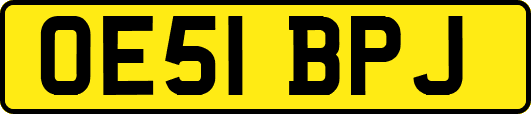 OE51 BPJ